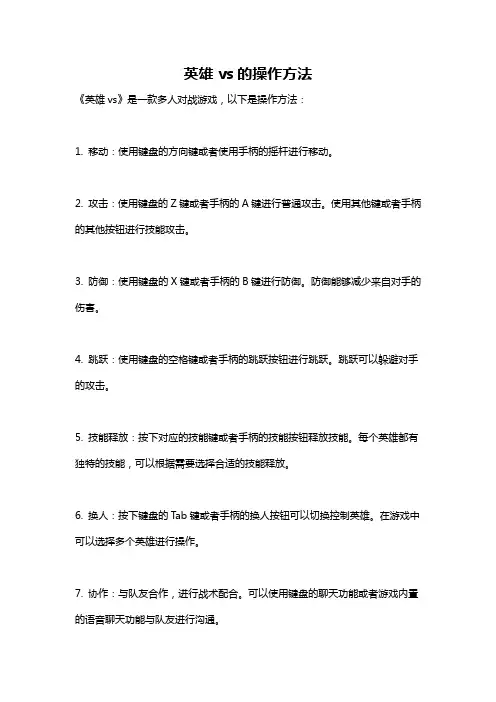 英雄 vs 的操作方法

《英雄 vs》是一款多人对战游戏，以下是操作方法：

1. 移动：使用键盘的方向键或者使用手柄的摇杆进行移动。

2. 攻击：使用键盘的 Z 键或者手柄的 A 键进行普通攻击。使用其他键或者手柄的其他按钮进行技能攻击。

3. 防御：使用键盘的 X 键或者手柄的 B 键进行防御。防御能够减少来自对手的伤害。

4. 跳跃：使用键盘的空格键或者手柄的跳跃按钮进行跳跃。跳跃可以躲避对手的攻击。

5. 技能释放：按下对应的技能键或者手柄的技能按钮释放技能。每个英雄都有独特的技能，可以根据需要选择合适的技能释放。

6. 换人：按下键盘的 Tab 键或者手柄的换人按钮可以切换控制英雄。在游戏中可以选择多个英雄进行操作。

7. 协作：与队友合作，进行战术配合。可以使用键盘的聊天功能或者游戏内置的语音聊天功能与队友进行沟通。